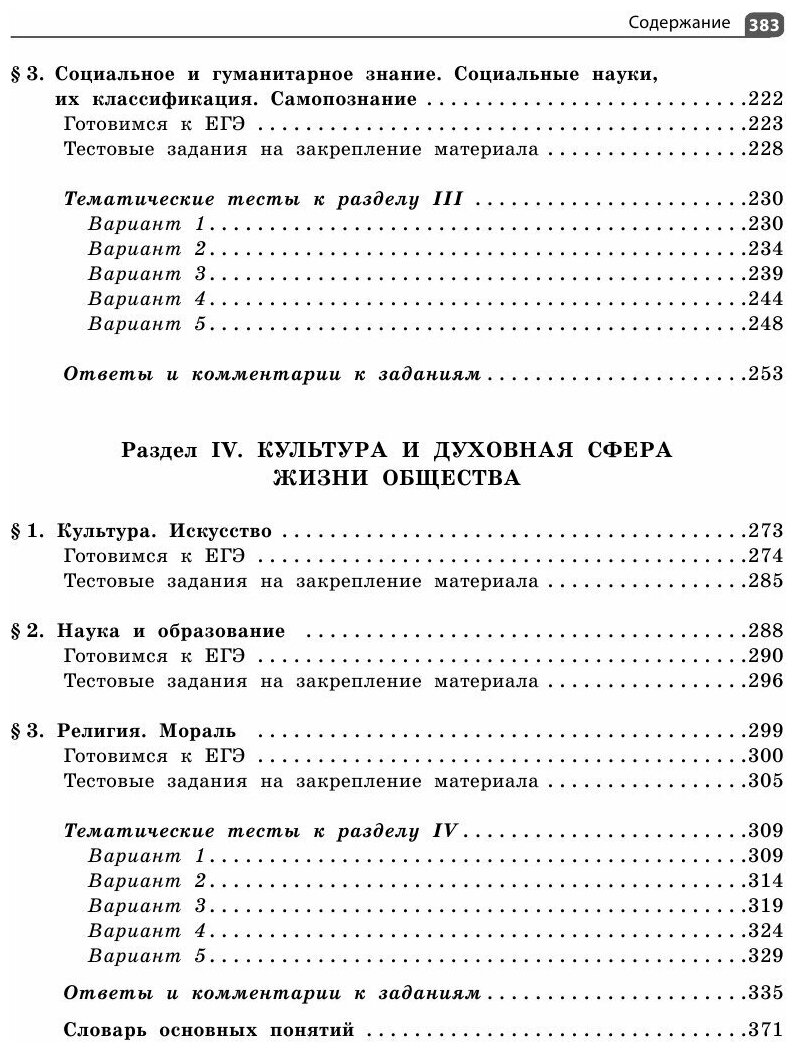 Содержание 383

§ 3. Социальное и гуманитарное знание. Социальные науки, их классификация. Самопознание .....222
Готовимся к ЕГЭ .....223
Тестовые задания на закрепление материала .....228

Тематические тесты к разделу III .....230
Вариант 1 .....230
Вариант 2 .....234
Вариант 3 .....239
Вариант 4 .....244
Вариант 5 .....248

Ответы и комментарии к заданиям .....253

Раздел IV. КУЛЬТУРА И ДУХОВНАЯ СФЕРА ЖИЗНИ ОБЩЕСТВА

§ 1. Культура. Искусство .....273
Готовимся к ЕГЭ .....274
Тестовые задания на закрепление материала .....285

§ 2. Наука и образование .....288
Готовимся к ЕГЭ .....290
Тестовые задания на закрепление материала .....296

§ 3. Религия. Мораль .....299
Готовимся к ЕГЭ .....300
Тестовые задания на закрепление материала .....305

Тематические тесты к разделу IV .....309
Вариант 1 .....309
Вариант 2 .....314
Вариант 3 .....319
Вариант 4 .....324
Вариант 5 .....329

Ответы и комментарии к заданиям .....335

Словарь основных понятий .....371